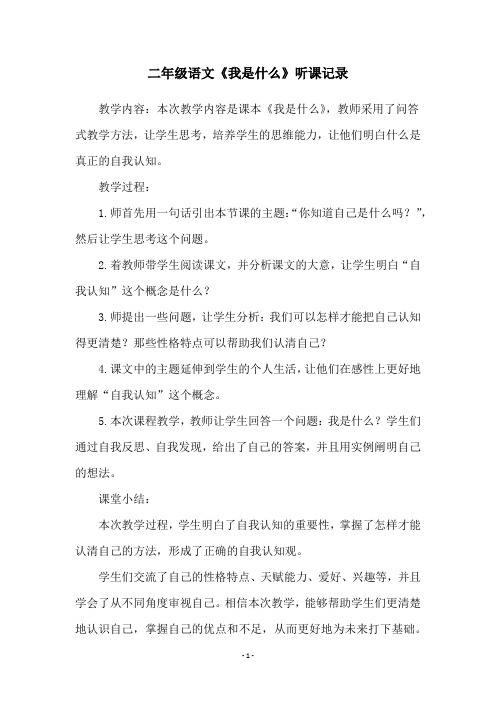 二年级语文《我是什么》听课记录

教学内容：本次教学内容是课本《我是什么》，教师采用了问答式教学方法，让学生思考，培养学生的思维能力，让他们明白什么是真正的自我认知。

教学过程：

1.师首先用一句话引出本节课的主题：“你知道自己是什么吗？”，然后让学生思考这个问题。

2.着教师带学生阅读课文，并分析课文的大意，让学生明白“自我认知”这个概念是什么？

3.师提出一些问题，让学生分析：我们可以怎样才能把自己认知得更清楚？那些性格特点可以帮助我们认清自己？

4.课文中的主题延伸到学生的个人生活，让他们在感性上更好地理解“自我认知”这个概念。

5.本次课程教学，教师让学生回答一个问题：我是什么？学生们通过自我反思、自我发现，给出了自己的答案，并且用实例阐明自己的想法。

课堂小结：

本次教学过程，学生明白了自我认知的重要性，掌握了怎样才能认清自己的方法，形成了正确的自我认知观。

学生们交流了自己的性格特点、天赋能力、爱好、兴趣等，并且学会了从不同角度审视自己。相信本次教学，能够帮助学生们更清楚地认识自己，掌握自己的优点和不足，从而更好地为未来打下基础。

- 1 -